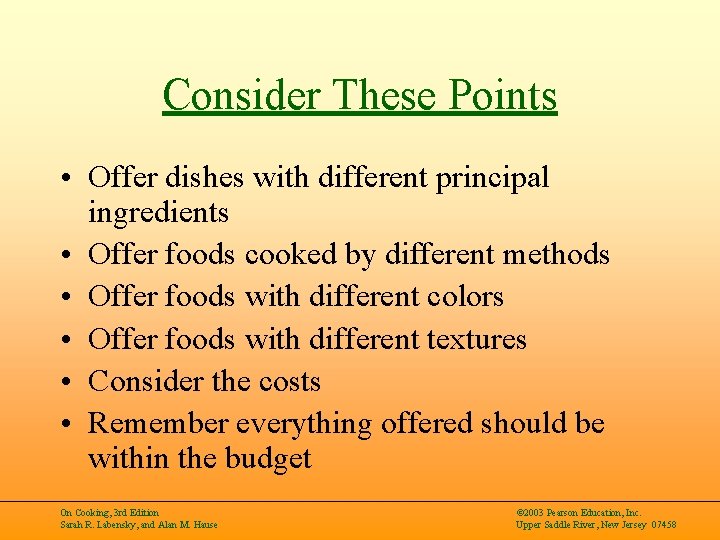 Consider These Points

• Offer dishes with different principal ingredients
• Offer foods cooked by different methods
• Offer foods with different colors
• Offer foods with different textures
• Consider the costs
• Remember everything offered should be within the budget

On Cooking, 3rd Edition
Sarah R. Labensky, and Alan M. Hause

©2003 Pearson Education, Inc.
Upper Saddle River, New Jersey 07458